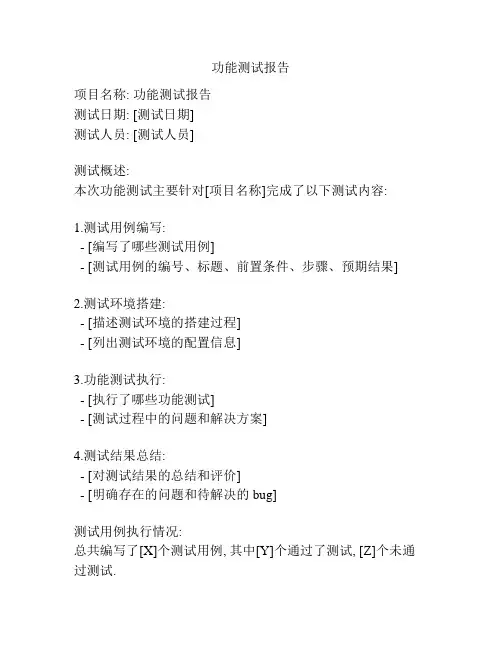 功能测试报告

项目名称: 功能测试报告
测试日期: [测试日期]
测试人员: [测试人员]

测试概述:
本次功能测试主要针对[项目名称]完成了以下测试内容:

1.测试用例编写:
- [编写了哪些测试用例]
- [测试用例的编号、标题、前置条件、步骤、预期结果]

2.测试环境搭建:
- [描述测试环境的搭建过程]
- [列出测试环境的配置信息]

3.功能测试执行:
- [执行了哪些功能测试]
- [测试过程中的问题和解决方案]

4.测试结果总结:
- [对测试结果的总结和评价]
- [明确存在的问题和待解决的 bug]

测试用例执行情况:
总共编写了[X]个测试用例, 其中[Y]个通过了测试, [Z]个未通过测试.